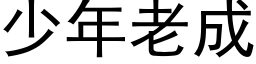 少年老成